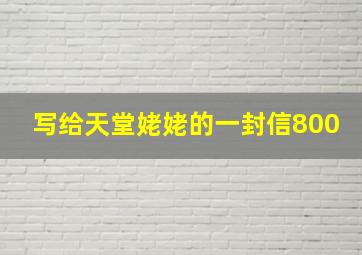 写给天堂姥姥的一封信800